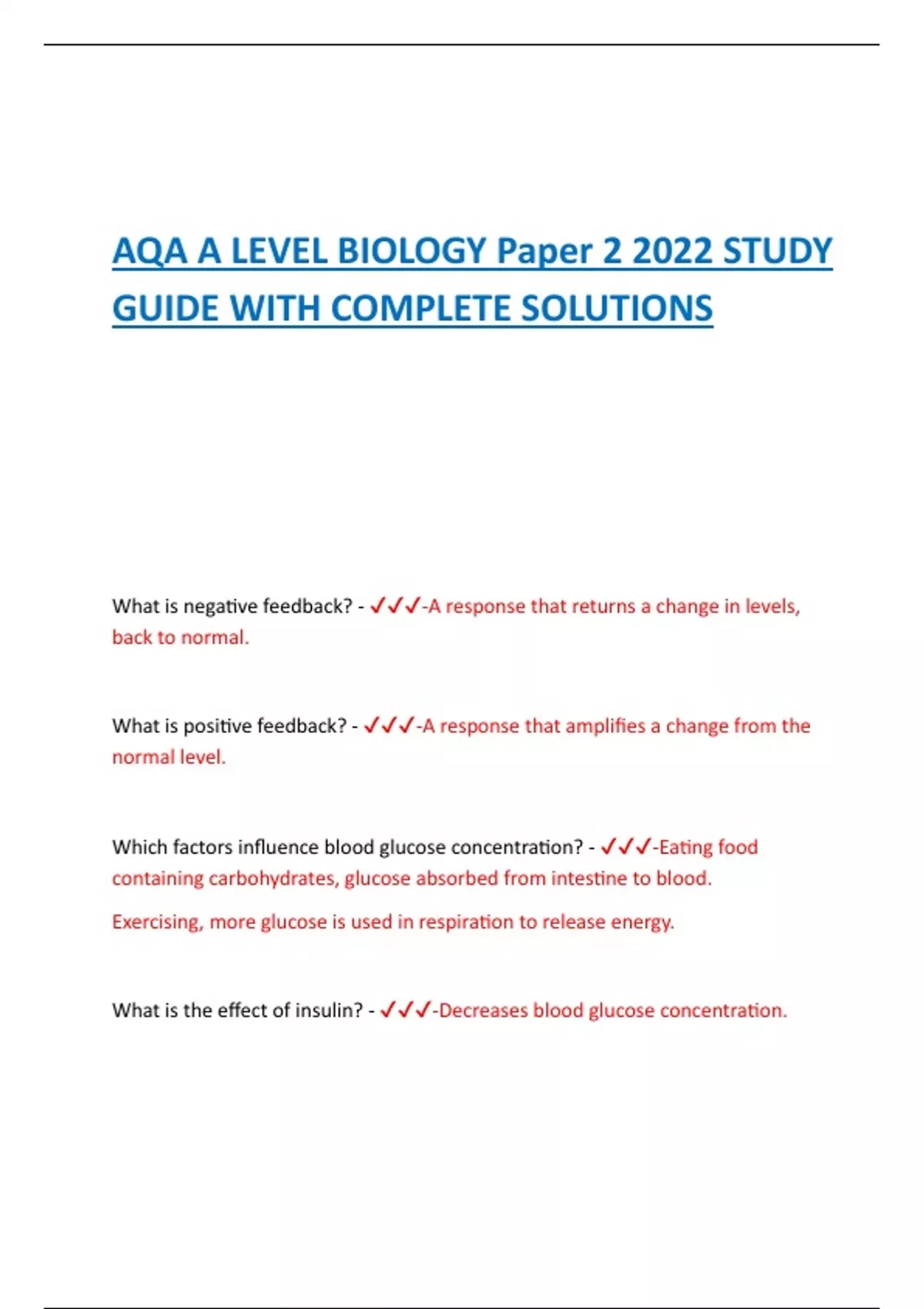 AQA A LEVEL BIOLOGY Paper 2 2022 STUDY GUIDE WITH COMPLETE SOLUTIONS

What is negative feedback? - ✓✓✓-A response that returns a change in levels, back to normal.

What is positive feedback? - ✓✓✓-A response that amplifies a change from the normal level.

Which factors influence blood glucose concentration? - ✓✓✓-Eating food containing carbohydrates, glucose absorbed from intestine to blood.

Exercising, more glucose is used in respiration to release energy.

What is the effect of insulin? - ✓✓✓-Decreases blood glucose concentration.